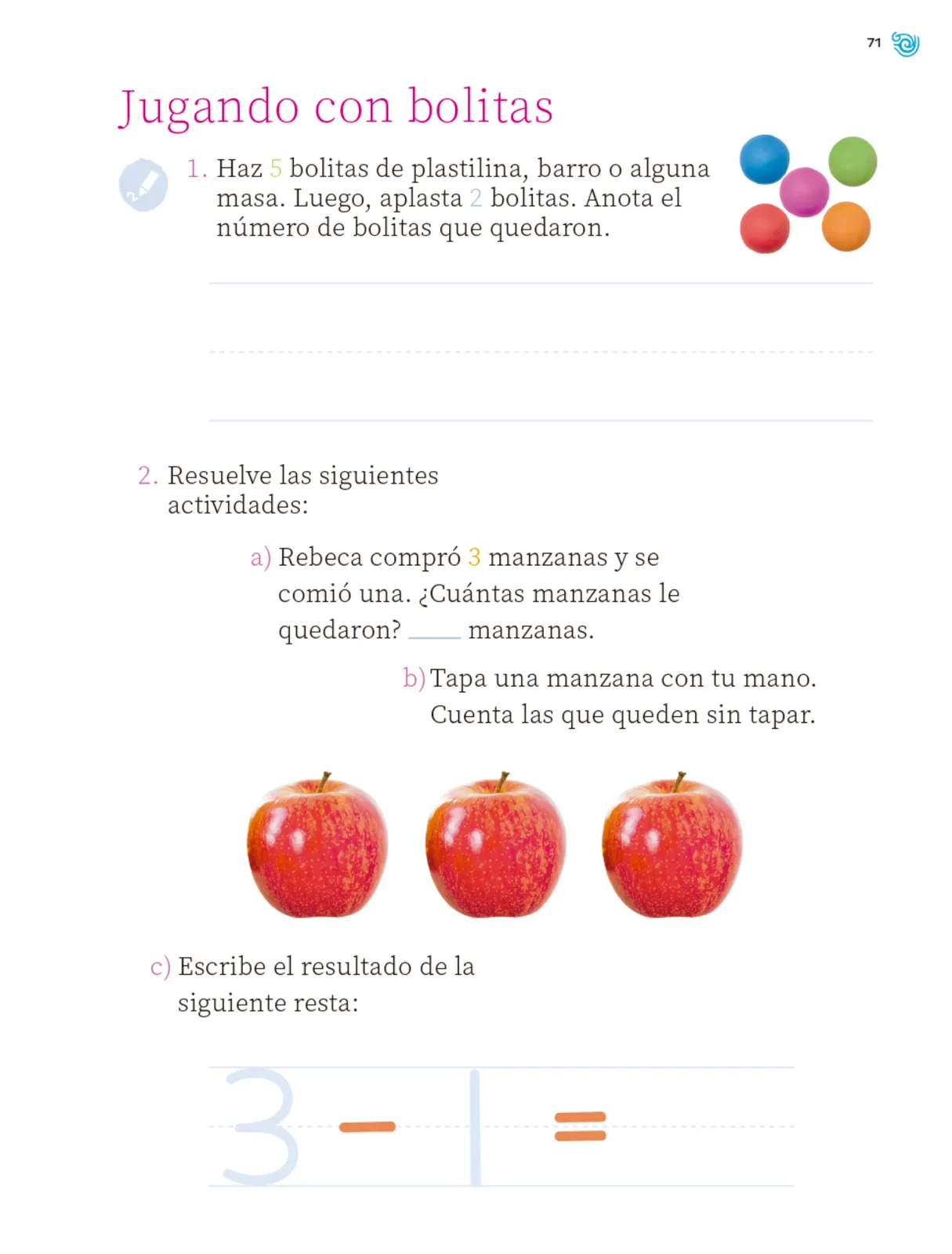 71

Jugando con bolitas

1. Haz 5 bolitas de plastilina, barro o alguna masa. Luego, aplasta 2 bolitas. Anota el número de bolitas que quedaron.

2. Resuelve las siguientes actividades:

a) Rebeca compró 3 manzanas y se comió una. ¿Cuántas manzanas le quedaron? ____ manzanas.

b) Tapa una manzana con tu mano. Cuenta las que queden sin tapar.

c) Escribe el resultado de la siguiente resta:

$3 - 1 =$